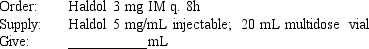 Order: Haldol 3 mg IM q. 8h
Supply: Haldol 5 mg/mL injectable; 20 mL multidose vial
Give: ____________mL